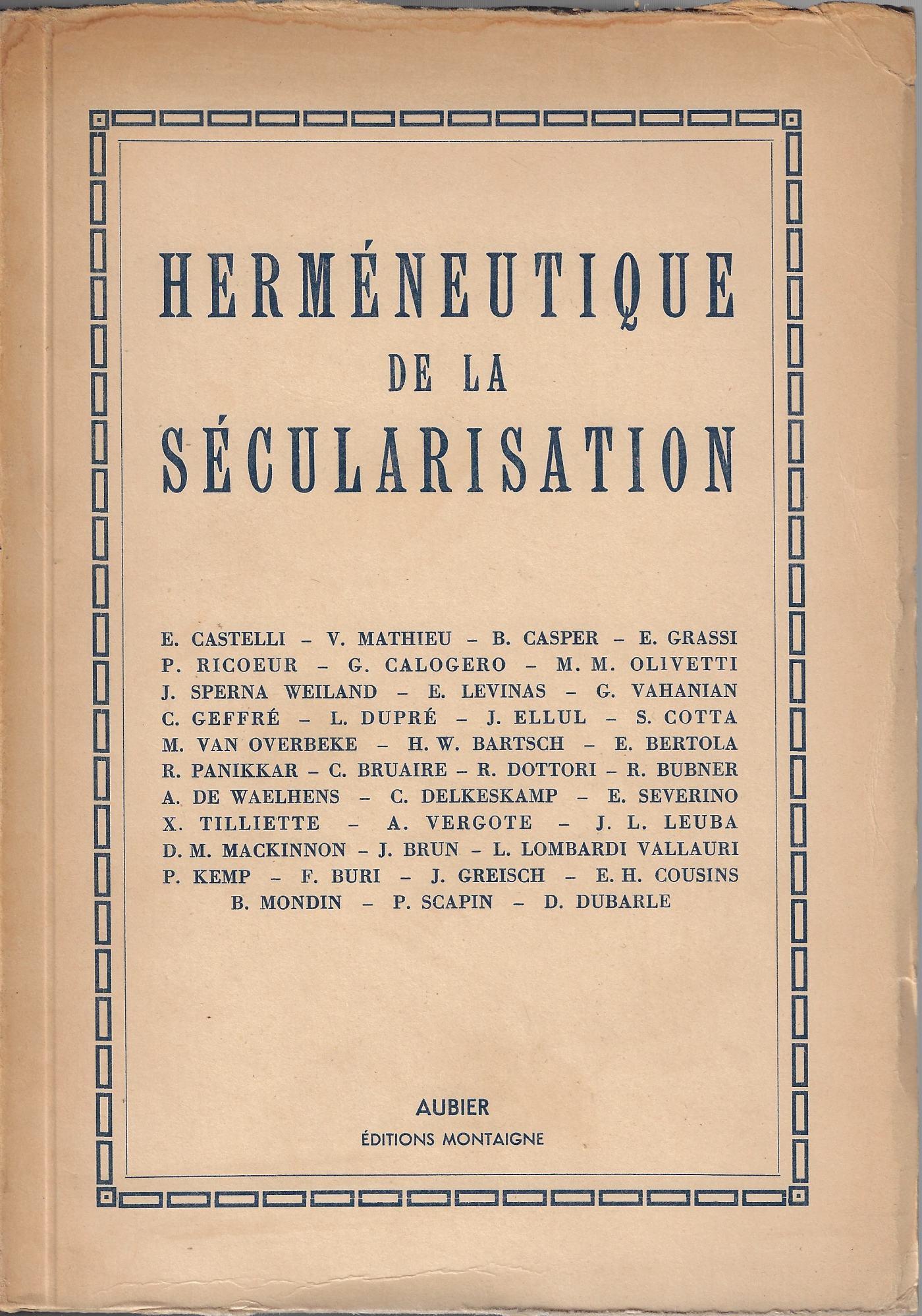 HERMÉNEUTIQUE
DE LA
SÉCULARISATION

E. CASTELLI – V. MATHIEU – B. CASPER – E. GRASSI
P. RICOEUR – G. CALOGERO – M. M. OLIVETTI
J. SPERNA WEILAND – E. LEVINAS – G. VAHANIAN
C. GEFFRÉ – L. DUPRÉ – J. ELLUL – S. COTTA
M. VAN OVERBEKE – H. W. BARTSCH – E. BERTOLA
R. PANIKKAR – C. BRUAIRE – R. DOTTORI – R. BUBNER
A. DE WAELHENS – C. DELKESKAMP – E. SEVERINO
X. TILLIETTE – A. VERGOTE – J. L. LEUBA
D. M. MACKINNON – J. BRUN – L. LOMBARDI VALLAURI
P. KEMP – F. BURI – J. GREISCH – E. H. COUSINS
B. MONDIN – P. SCAPIN – D. DUBARLE

AUBIER
ÉDITIONS MONTAIGNE